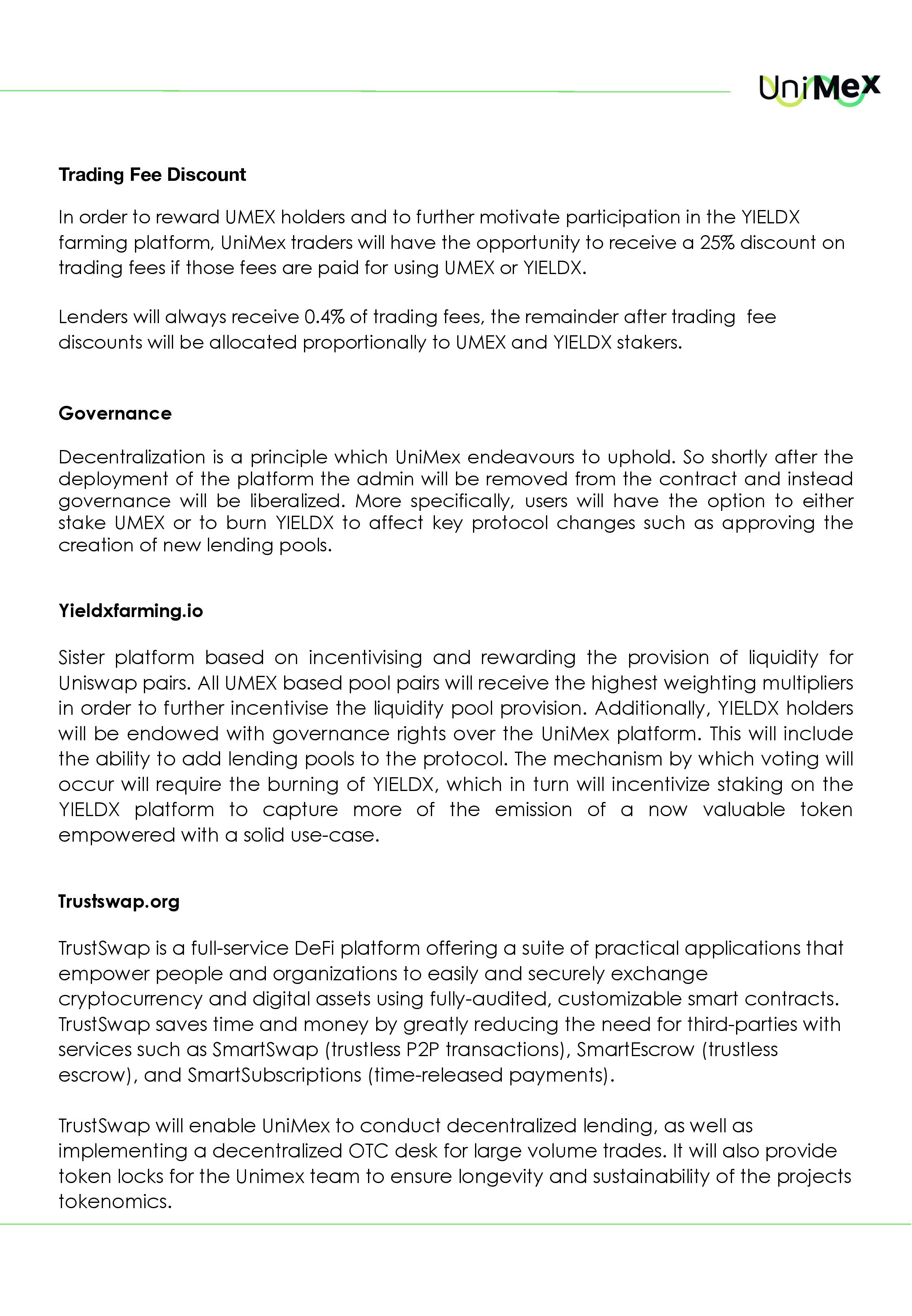 UniMex

Trading Fee Discount

In order to reward UMEX holders and to further motivate participation in the YIELDX farming platform, UniMex traders will have the opportunity to receive a 25% discount on trading fees if those fees are paid for using UMEX or YIELDX.

Lenders will always receive 0.4% of trading fees, the remainder after trading fee discounts will be allocated proportionally to UMEX and YIELDX stakers.

Governance

Decentralization is a principle which UniMex endeavours to uphold. So shortly after the deployment of the platform the admin will be removed from the contract and instead governance will be liberalized. More specifically, users will have the option to either stake UMEX or to burn YIELDX to affect key protocol changes such as approving the creation of new lending pools.

Yieldxfarming.io

Sister platform based on incentivising and rewarding the provision of liquidity for Uniswap pairs. All UMEX based pool pairs will receive the highest weighting multipliers in order to further incentivise the liquidity pool provision. Additionally, YIELDX holders will be endowed with governance rights over the UniMex platform. This will include the ability to add lending pools to the protocol. The mechanism by which voting will occur will require the burning of YIELDX, which in turn will incentivize staking on the YIELDX platform to capture more of the emission of a now valuable token empowered with a solid use-case.

Trustswap.org

TrustSwap is a full-service DeFi platform offering a suite of practical applications that empower people and organizations to easily and securely exchange cryptocurrency and digital assets using fully-audited, customizable smart contracts. TrustSwap saves time and money by greatly reducing the need for third-parties with services such as SmartSwap (trustless P2P transactions), SmartEscrow (trustless escrow), and SmartSubscriptions (time-released payments).

TrustSwap will enable UniMex to conduct decentralized lending, as well as implementing a decentralized OTC desk for large volume trades. It will also provide token locks for the Unimex team to ensure longevity and sustainability of the projects tokenomics.